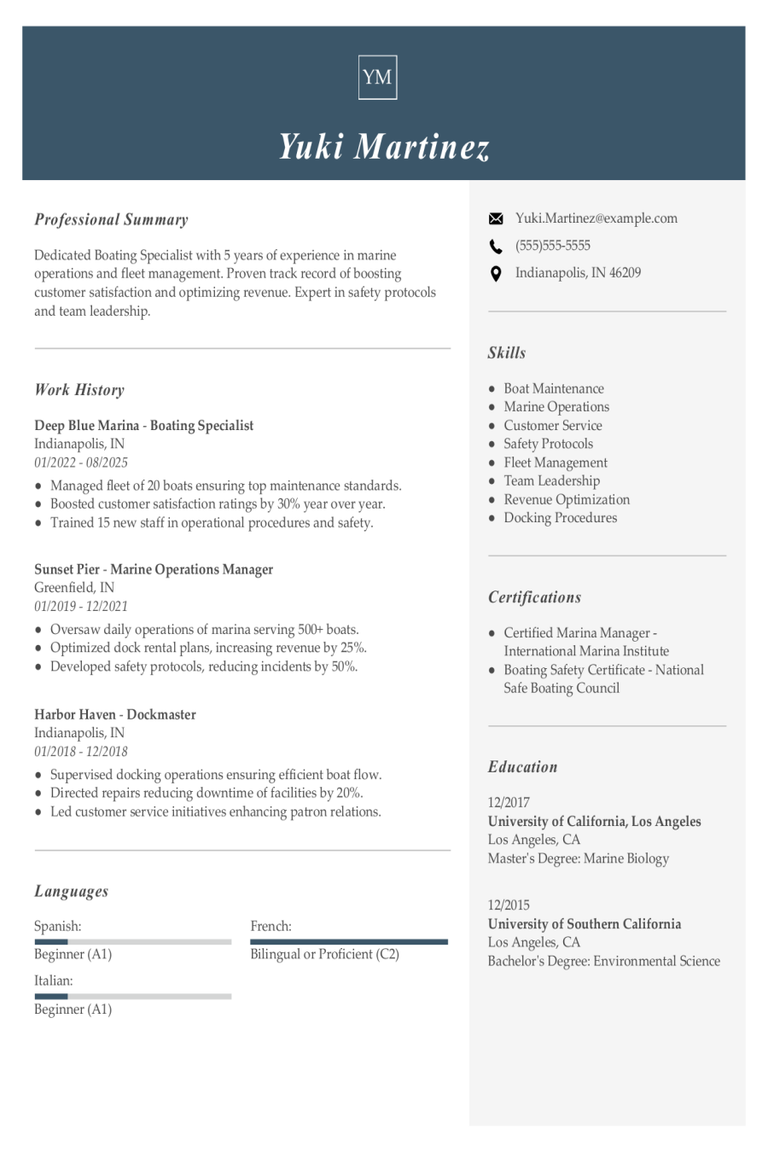 YM

Yuki Martinez

Professional Summary

Dedicated Boating Specialist with 5 years of experience in marine operations and fleet management. Proven track record of boosting customer satisfaction and optimizing revenue. Expert in safety protocols and team leadership.

Work History

Deep Blue Marina - Boating Specialist
Indianapolis, IN
01/2022 - 08/2025

- Managed fleet of 20 boats ensuring top maintenance standards.
- Boosted customer satisfaction ratings by 30% year over year.
- Trained 15 new staff in operational procedures and safety.

Sunset Pier - Marine Operations Manager
Greenfield, IN
01/2019 - 12/2021

- Oversaw daily operations of marina serving 500+ boats.
- Optimized dock rental plans, increasing revenue by 25%.
- Developed safety protocols, reducing incidents by 50%.

Harbor Haven - Dockmaster
Indianapolis, IN
01/2018 - 12/2018

- Supervised docking operations ensuring efficient boat flow.
- Directed repairs reducing downtime of facilities by 20%.
- Led customer service initiatives enhancing patron relations.

Languages

Spanish:
Beginner (A1)

French:
Bilingual or Proficient (C2)

Italian:
Beginner (A1)

Yuki.Martinez@example.com
(555)555-5555
Indianapolis, IN 46209

Skills

- Boat Maintenance
- Marine Operations
- Customer Service
- Safety Protocols
- Fleet Management
- Team Leadership
- Revenue Optimization
- Docking Procedures

Certifications

- Certified Marina Manager - International Marina Institute
- Boating Safety Certificate - National Safe Boating Council

Education

12/2017
University of California, Los Angeles
Los Angeles, CA
Master's Degree: Marine Biology

12/2015
University of Southern California
Los Angeles, CA
Bachelor's Degree: Environmental Science